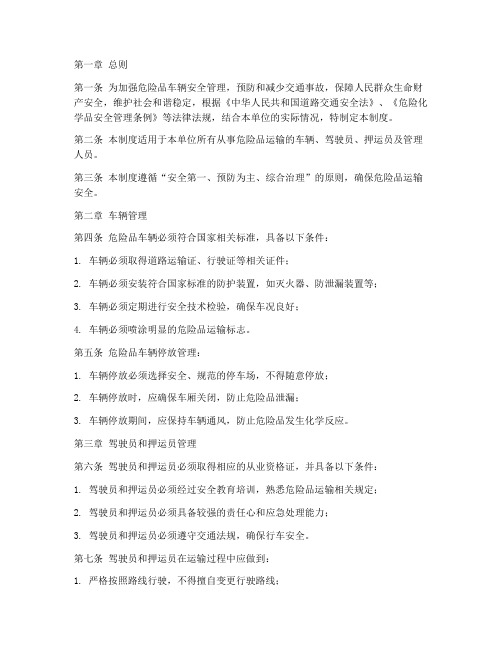 第一章 总则

第一条 为加强危险品车辆安全管理，预防和减少交通事故，保障人民群众生命财产安全，维护社会和谐稳定，根据《中华人民共和国道路交通安全法》、《危险化学品安全管理条例》等法律法规，结合本单位的实际情况，特制定本制度。

第二条 本制度适用于本单位所有从事危险品运输的车辆、驾驶员、押运员及管理人员。

第三条 本制度遵循“安全第一、预防为主、综合治理”的原则，确保危险品运输安全。

第二章 车辆管理

第四条 危险品车辆必须符合国家相关标准，具备以下条件：

1. 车辆必须取得道路运输证、行驶证等相关证件；

2. 车辆必须安装符合国家标准的防护装置，如灭火器、防泄漏装置等；

3. 车辆必须定期进行安全技术检验，确保车况良好；

4. 车辆必须喷涂明显的危险品运输标志。

第五条 危险品车辆停放管理：

1. 车辆停放必须选择安全、规范的停车场，不得随意停放；

2. 车辆停放时，应确保车厢关闭，防止危险品泄漏；

3. 车辆停放期间，应保持车辆通风，防止危险品发生化学反应。

第三章 驾驶员和押运员管理

第六条 驾驶员和押运员必须取得相应的从业资格证，并具备以下条件：

1. 驾驶员和押运员必须经过安全教育培训，熟悉危险品运输相关规定；

2. 驾驶员和押运员必须具备较强的责任心和应急处理能力；

3. 驾驶员和押运员必须遵守交通法规，确保行车安全。

第七条 驾驶员和押运员在运输过程中应做到：

1. 严格按照路线行驶，不得擅自变更行驶路线；